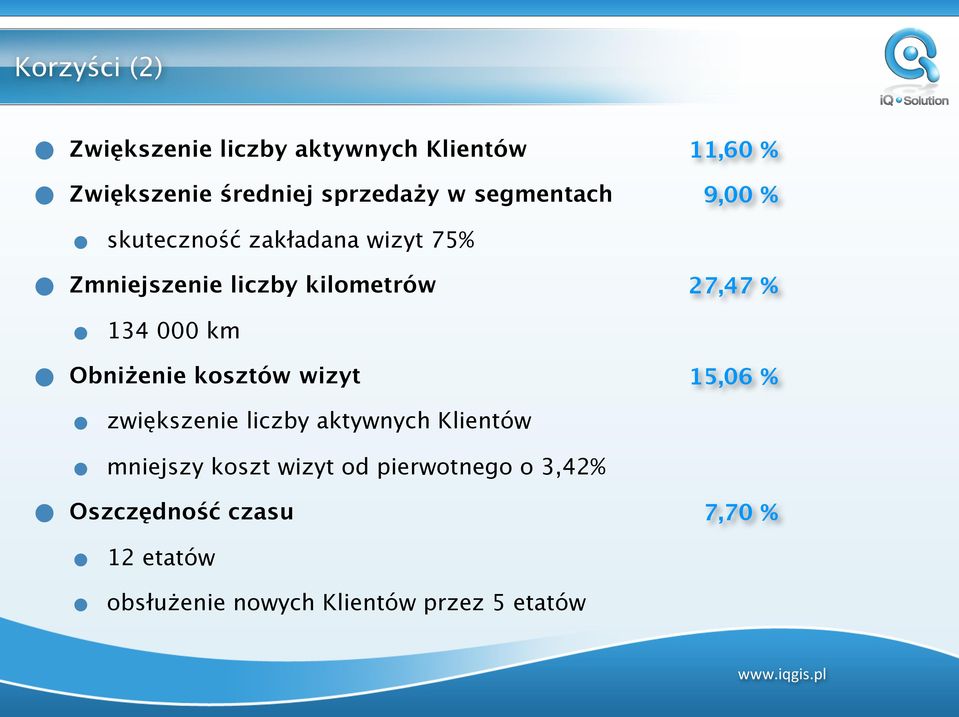 Korzyści (2)

iQ Solution

Zwiększenie liczby aktywnych Klientów 11,60 %

Zwiększenie średniej sprzedaży w segmentach 9,00 %

skuteczność zakładana wizyt 75%

Zmniejszenie liczby kilometrów 27,47 %

134 000 km

Obniżenie kosztów wizyt 15,06 %

zwiększenie liczby aktywnych Klientów

mniejszy koszt wizyt od pierwotnego o 3,42%

Oszczędność czasu 7,70 %

12 etatów

obsłużenie nowych Klientów przez 5 etatów

www.iqgis.pl